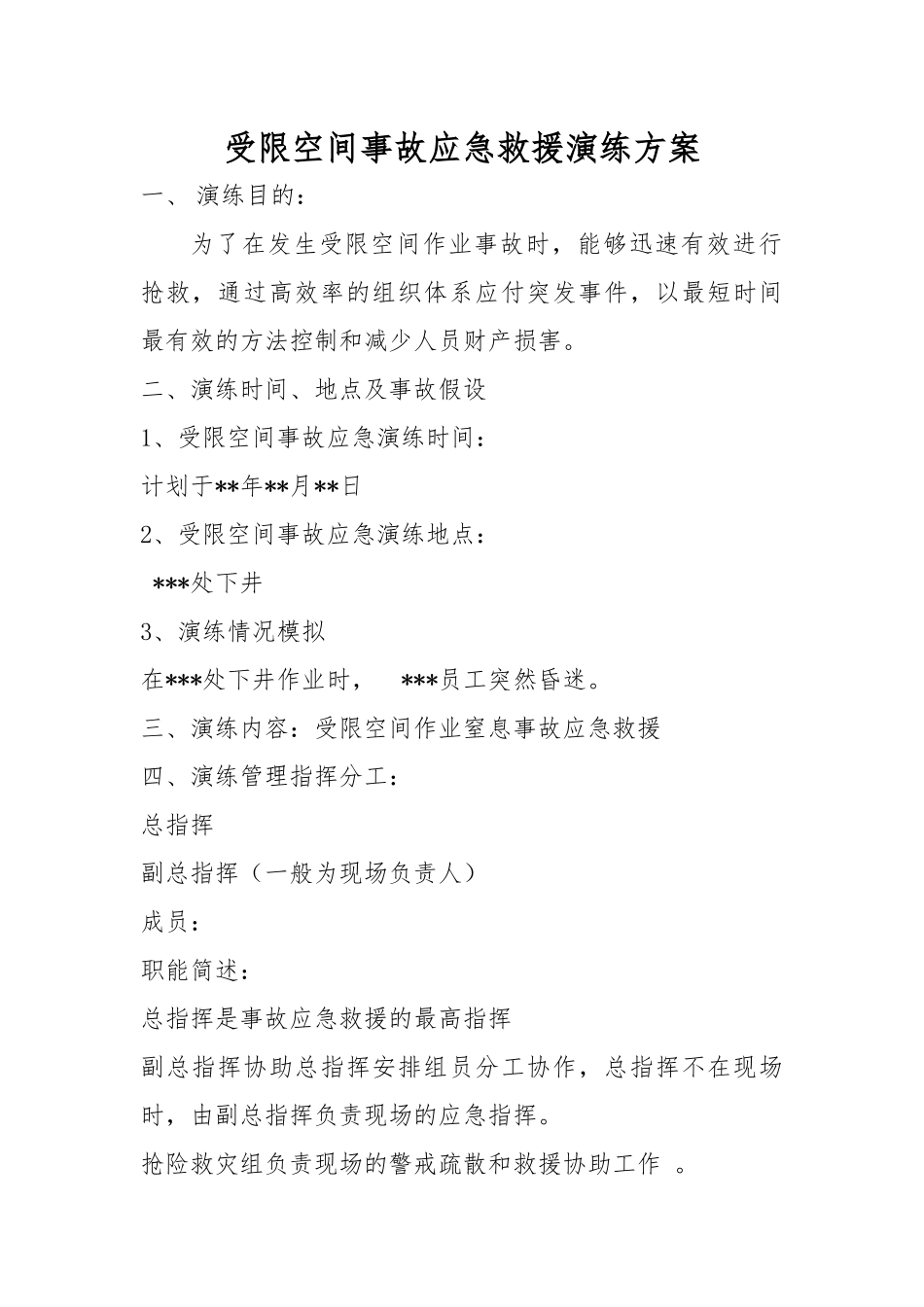 受限空间事故应急救援演练方案

一、 演练目的：

为了在发生受限空间作业事故时，能够迅速有效进行抢救，通过高效率的组织体系应付突发事件，以最短时间最有效的方法控制和减少人员财产损害。

二、演练时间、地点及事故假设

1、受限空间事故应急演练时间：

计划于**年**月**日

2、受限空间事故应急演练地点：

***处下井

3、演练情况模拟

在***处下井作业时， ***员工突然昏迷。

三、演练内容：受限空间作业窒息事故应急救援

四、演练管理指挥分工：

总指挥

副总指挥（一般为现场负责人）

成员：

职能简述：

总指挥是事故应急救援的最高指挥

副总指挥协助总指挥安排组员分工协作，总指挥不在现场时，由副总指挥负责现场的应急指挥。

抢险救灾组负责现场的警戒疏散和救援协助工作 。